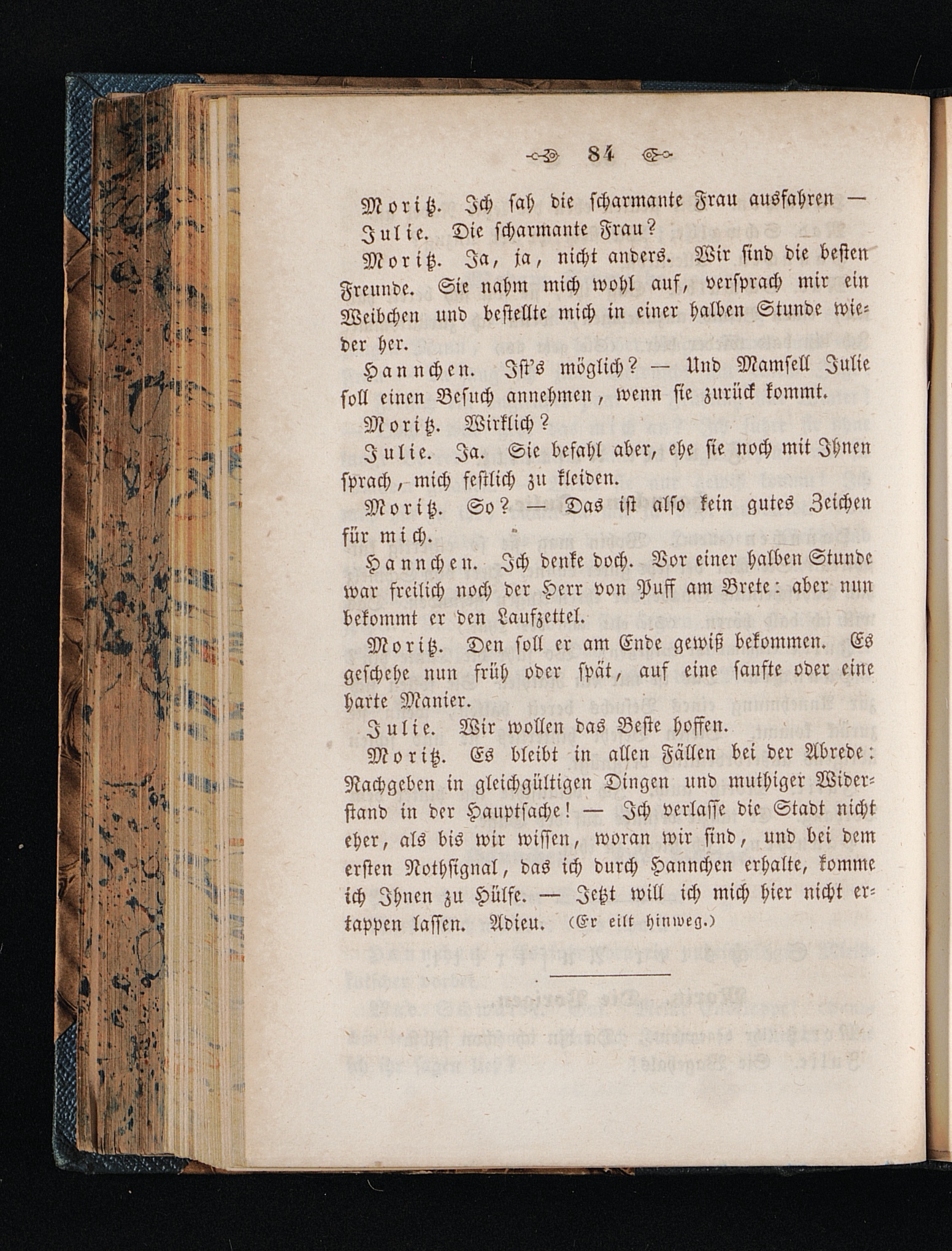 84

Moritz. Ich sah die scharmante Frau ausfahren —

Julie. Die scharmante Frau?

Moritz. Ja, ja, nicht anders. Wir sind die besten Freunde. Sie nahm mich wohl auf, versprach mir ein Weibchen und bestellte mich in einer halben Stunde wieder her.

Hannchen. Ist's möglich? — Und Mamsell Julie soll einen Besuch annehmen, wenn sie zurück kommt.

Moritz. Wirklich?

Julie. Ja. Sie befahl aber, ehe sie noch mit Ihnen sprach, mich festlich zu kleiden.

Moritz. So? — Das ist also kein gutes Zeichen für mich.

Hannchen. Ich denke doch. Vor einer halben Stunde war freilich noch der Herr von Puff am Brete: aber nun bekommt er den Laufzettel.

Moritz. Den soll er am Ende gewiß bekommen. Es geschehe nun früh oder spät, auf eine sanfte oder eine harte Manier.

Julie. Wir wollen das Beste hoffen.

Moritz. Es bleibt in allen Fällen bei der Abrede: Nachgeben in gleichgültigen Dingen und muthiger Widerstand in der Hauptsache! — Ich verlasse die Stadt nicht eher, als bis wir wissen, woran wir sind, und bei dem ersten Nothsignal, das ich durch Hannchen erhalte, komme ich Ihnen zu Hülfe. — Jetzt will ich mich hier nicht ertappen lassen. Adieu. (Er eilt hinweg.)